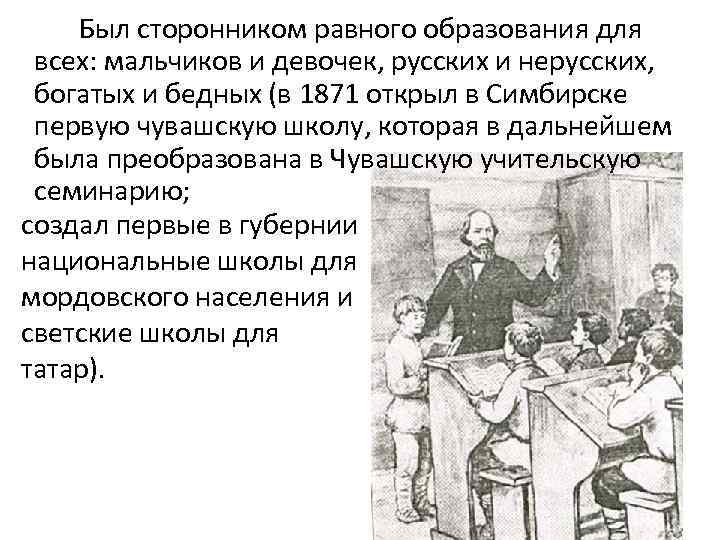 Был сторонником равного образования для всех: мальчиков и девочек, русских и нерусских, богатых и бедных (в 1871 открыл в Симбирске первую чувашскую школу, которая в дальнейшем была преобразована в Чувашскую учительскую семинарию;

создал первые в губернии национальные школы для мордовского населения и светские школы для татар).